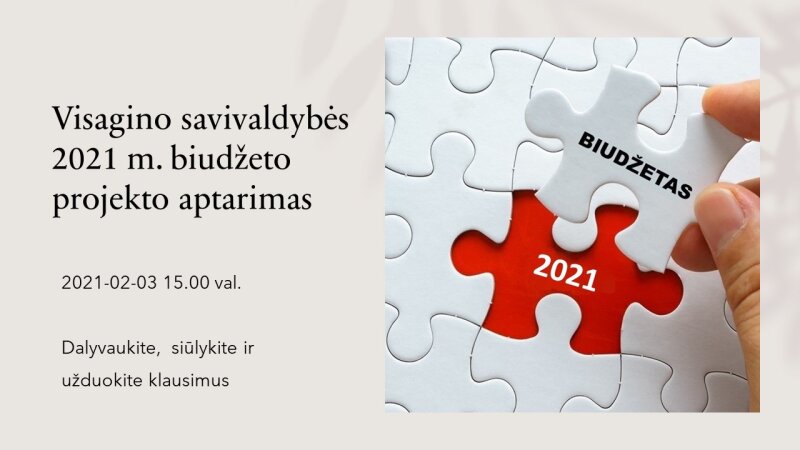 Visagino savivaldybės 2021 m. biudžeto projekto aptarimas

2021-02-03 15.00 val.

Dalyvaukite, siūlykite ir užduokite klausimus

BIUDŽETAS

2021